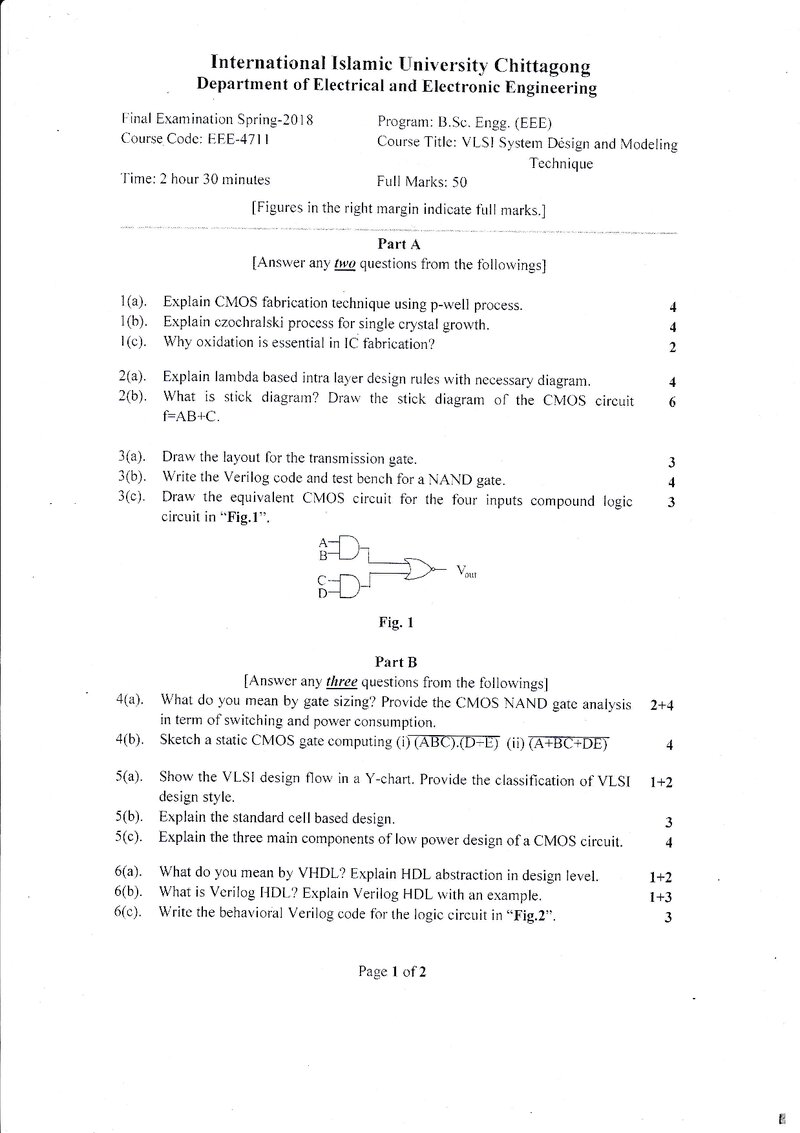 International Islamic University Chittagong
Department of Electrical and Electronic Engineering

Final Examination Spring-2018
Course Code: EEE-4711
Time: 2 hour 30 minutes

Program: B.Sc. Engg. (EEE)
Course Title: VLSI System Design and Modeling Technique
Full Marks: 50

[Figures in the right margin indicate full marks.]

Part A
[Answer any two questions from the followings]

1(a). Explain CMOS fabrication technique using p-well process. 4
1(b). Explain czochralski process for single crystal growth. 4
1(c). Why oxidation is essential in IC fabrication? 2

2(a). Explain lambda based intra layer design rules with necessary diagram. 4
2(b). What is stick diagram? Draw the stick diagram of the CMOS circuit f=AB+C. 6

3(a). Draw the layout for the transmission gate. 3
3(b). Write the Verilog code and test bench for a NAND gate. 4
3(c). Draw the equivalent CMOS circuit for the four inputs compound logic circuit in "Fig.1". 3

A
B
C
D
$V_{out}$

Fig. 1

Part B
[Answer any three questions from the followings]

4(a). What do you mean by gate sizing? Provide the CMOS NAND gate analysis in term of switching and power consumption. 2+4
4(b). Sketch a static CMOS gate computing (i) $\overline{(ABC).(D+E)}$ (ii) $\overline{(A+BC+DE)}$ 4

5(a). Show the VLSI design flow in a Y-chart. Provide the classification of VLSI design style. 1+2
5(b). Explain the standard cell based design. 3
5(c). Explain the three main components of low power design of a CMOS circuit. 4

6(a). What do you mean by VHDL? Explain HDL abstraction in design level. 1+2
6(b). What is Verilog HDL? Explain Verilog HDL with an example. 1+3
6(c). Write the behavioral Verilog code for the logic circuit in "Fig.2". 3

Page 1 of 2